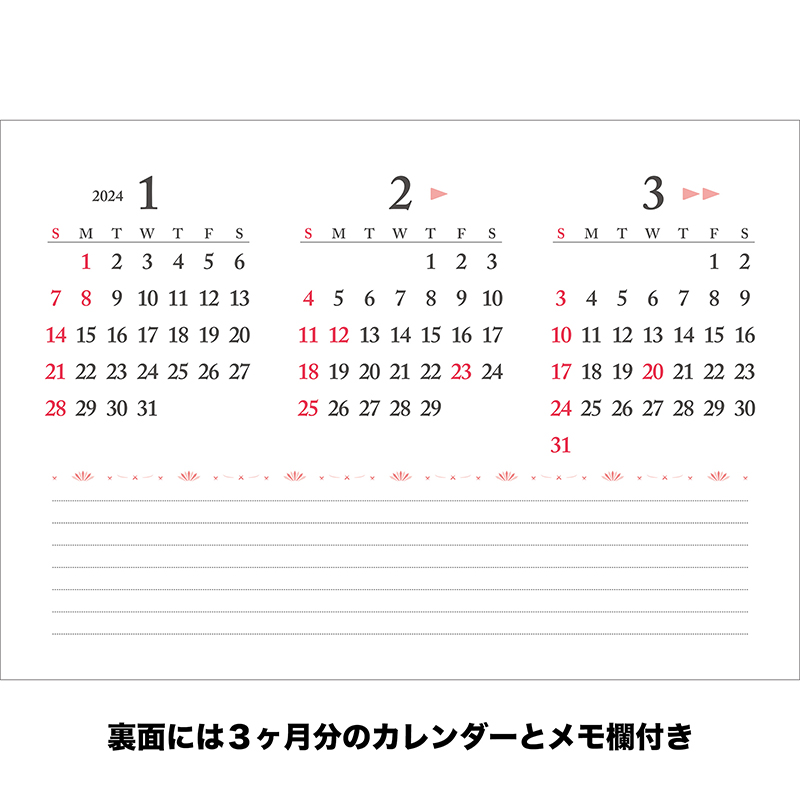 2024 1

| S | M | T | W | T | F | S |
|---|---|---|---|---|---|---|
| | 1 | 2 | 3 | 4 | 5 | 6 |
| 7 | 8 | 9 | 10 | 11 | 12 | 13 |
| 14 | 15 | 16 | 17 | 18 | 19 | 20 |
| 21 | 22 | 23 | 24 | 25 | 26 | 27 |
| 28 | 29 | 30 | 31 | | | |

2

| S | M | T | W | T | F | S |
|---|---|---|---|---|---|---|
| | | | | 1 | 2 | 3 |
| 4 | 5 | 6 | 7 | 8 | 9 | 10 |
| 11 | 12 | 13 | 14 | 15 | 16 | 17 |
| 18 | 19 | 20 | 21 | 22 | 23 | 24 |
| 25 | 26 | 27 | 28 | 29 | | |

3

| S | M | T | W | T | F | S |
|---|---|---|---|---|---|---|
| | | | | | 1 | 2 |
| 3 | 4 | 5 | 6 | 7 | 8 | 9 |
| 10 | 11 | 12 | 13 | 14 | 15 | 16 |
| 17 | 18 | 19 | 20 | 21 | 22 | 23 |
| 24 | 25 | 26 | 27 | 28 | 29 | 30 |
| 31 | | | | | | |

裏面には３ヶ月分のカレンダーとメモ欄付き